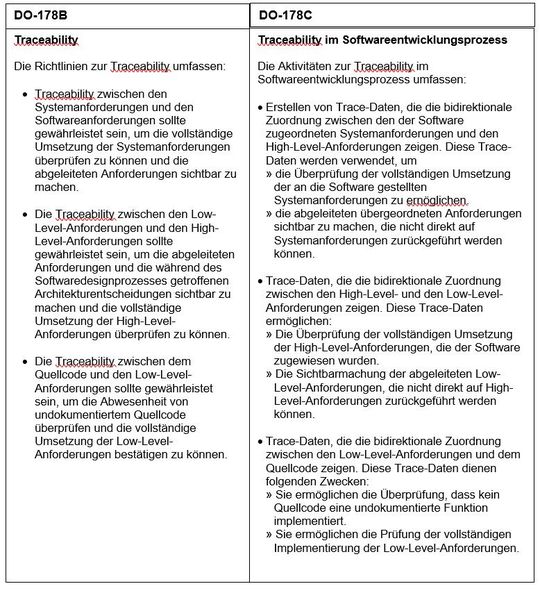 | DO-178B | DO-178C |
|---|---|
| **Traceability**<br><br>Die Richtlinien zur Traceability umfassen:<br><br>• Traceability zwischen den Systemanforderungen und den Softwareanforderungen sollte gewährleistet sein, um die vollständige Umsetzung der Systemanforderungen überprüfen zu können und die abgeleiteten Anforderungen sichtbar zu machen.<br><br>• Die Traceability zwischen den Low-Level-Anforderungen und den High-Level-Anforderungen sollte gewährleistet sein, um die abgeleiteten Anforderungen und die während des Softwaredesignprozesses getroffenen Architekturentscheidungen sichtbar zu machen und die vollständige Umsetzung der High-Level-Anforderungen überprüfen zu können.<br><br>• Die Traceability zwischen dem Quellcode und den Low-Level-Anforderungen sollte gewährleistet sein, um die Abwesenheit von undokumentiertem Quellcode überprüfen und die vollständige Umsetzung der Low-Level-Anforderungen bestätigen zu können. | **Traceability im Softwareentwicklungsprozess**<br><br>Die Aktivitäten zur Traceability im Softwareentwicklungsprozess umfassen:<br><br>• Erstellen von Trace-Daten, die die bidirektionale Zuordnung zwischen den der Software zugeordneten Systemanforderungen und den High-Level-Anforderungen zeigen. Diese Trace-Daten werden verwendet, um<br>» die Überprüfung der vollständigen Umsetzung der an die Software gestellten Systemanforderungen zu ermöglichen.<br>» die abgeleiteten übergeordneten Anforderungen sichtbar zu machen, die nicht direkt auf Systemanforderungen zurückgeführt werden können.<br><br>• Trace-Daten, die die bidirektionale Zuordnung zwischen den High-Level- und den Low-Level-Anforderungen zeigen. Diese Trace-Daten ermöglichen:<br>» Die Überprüfung der vollständigen Umsetzung der High-Level-Anforderungen, die der Software zugewiesen wurden.<br>» Die Sichtbarmachung der abgeleiteten Low-Level-Anforderungen, die nicht direkt auf High-Level-Anforderungen zurückgeführt werden können.<br><br>• Trace-Daten, die die bidirektionale Zuordnung zwischen den Low-Level-Anforderungen und dem Quellcode zeigen. Diese Trace-Daten dienen folgenden Zwecken:<br>» Sie ermöglichen die Überprüfung, dass kein Quellcode eine undokumentierte Funktion implementiert.<br>» Sie ermöglichen die Prüfung der vollständigen Implementierung der Low-Level-Anforderungen. |